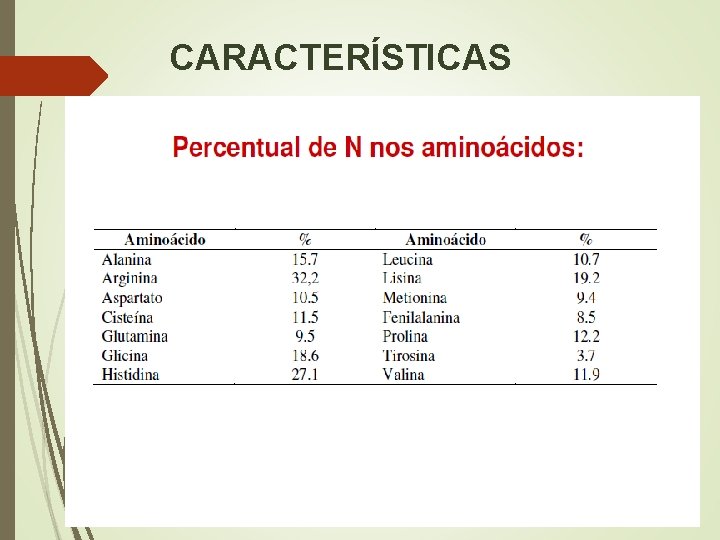 CARACTERÍSTICAS

Percentual de N nos aminoácidos:

| Aminoácido | % | Aminoácido | % |
|---|---|---|---|
| Alanina | 15.7 | Leucina | 10.7 |
| Arginina | 32,2 | Lisina | 19.2 |
| Aspartato | 10.5 | Metionina | 9.4 |
| Cisteína | 11.5 | Fenilalanina | 8.5 |
| Glutamina | 9.5 | Prolina | 12.2 |
| Glicina | 18.6 | Tirosina | 3.7 |
| Histidina | 27.1 | Valina | 11.9 |